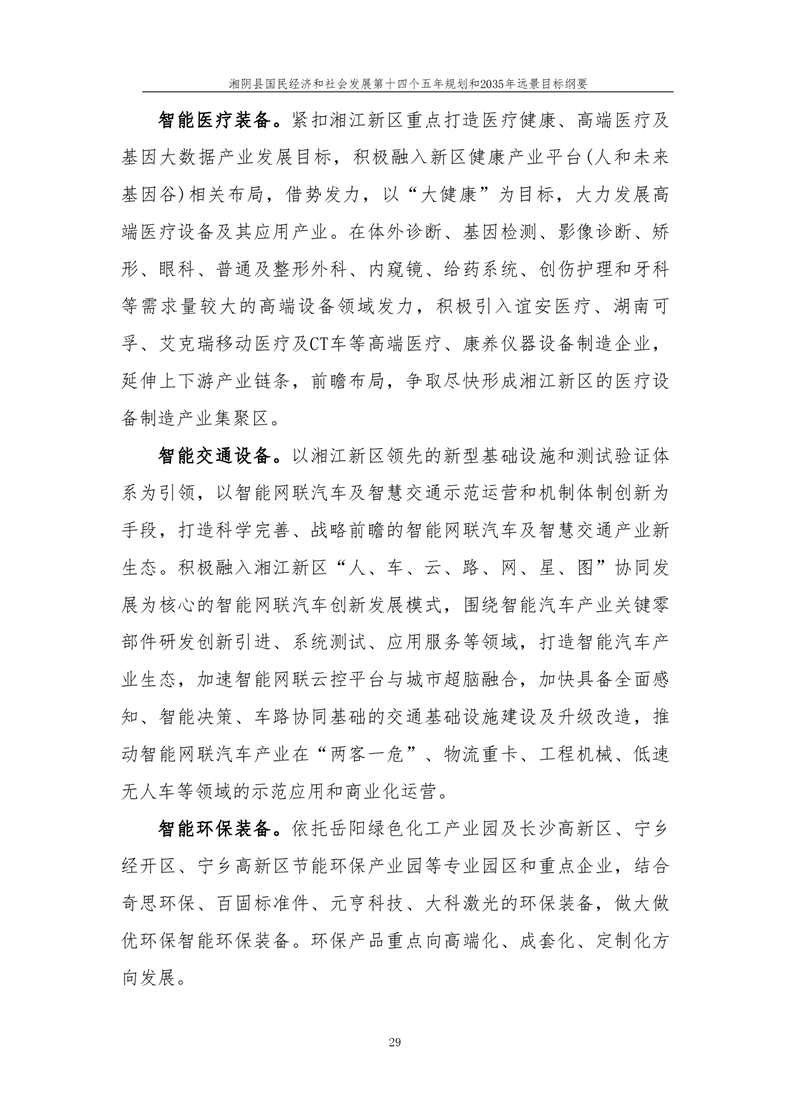 湘阴县国民经济和社会发展第十四个五年规划和2035年远景目标纲要

智能医疗装备。紧扣湘江新区重点打造医疗健康、高端医疗及基因大数据产业发展目标，积极融入新区健康产业平台(人和未来基因谷)相关布局，借势发力，以“大健康”为目标，大力发展高端医疗设备及其应用产业。在体外诊断、基因检测、影像诊断、矫形、眼科、普通及整形外科、内窥镜、给药系统、创伤护理和牙科等需求量较大的高端设备领域发力，积极引入谊安医疗、湖南可孚、艾克瑞移动医疗及CT车等高端医疗、康养仪器设备制造企业，延伸上下游产业链条，前瞻布局，争取尽快形成湘江新区的医疗设备制造产业集聚区。

智能交通设备。以湘江新区领先的新型基础设施和测试验证体系为引领，以智能网联汽车及智慧交通示范运营和机制体制创新为手段，打造科学完善、战略前瞻的智能网联汽车及智慧交通产业新生态。积极融入湘江新区“人、车、云、路、网、星、图”协同发展为核心的智能网联汽车创新发展模式，围绕智能汽车产业关键零部件研发创新引进、系统测试、应用服务等领域，打造智能汽车产业生态，加速智能网联云控平台与城市超脑融合，加快具备全面感知、智能决策、车路协同基础的交通基础设施建设及升级改造，推动智能网联汽车产业在“两客一危”、物流重卡、工程机械、低速无人车等领域的示范应用和商业化运营。

智能环保装备。依托岳阳绿色化工产业园及长沙高新区、宁乡经开区、宁乡高新区节能环保产业园等专业园区和重点企业，结合奇思环保、百固标准件、元亨科技、大科激光的环保装备，做大做优环保智能环保装备。环保产品重点向高端化、成套化、定制化方向发展。

29